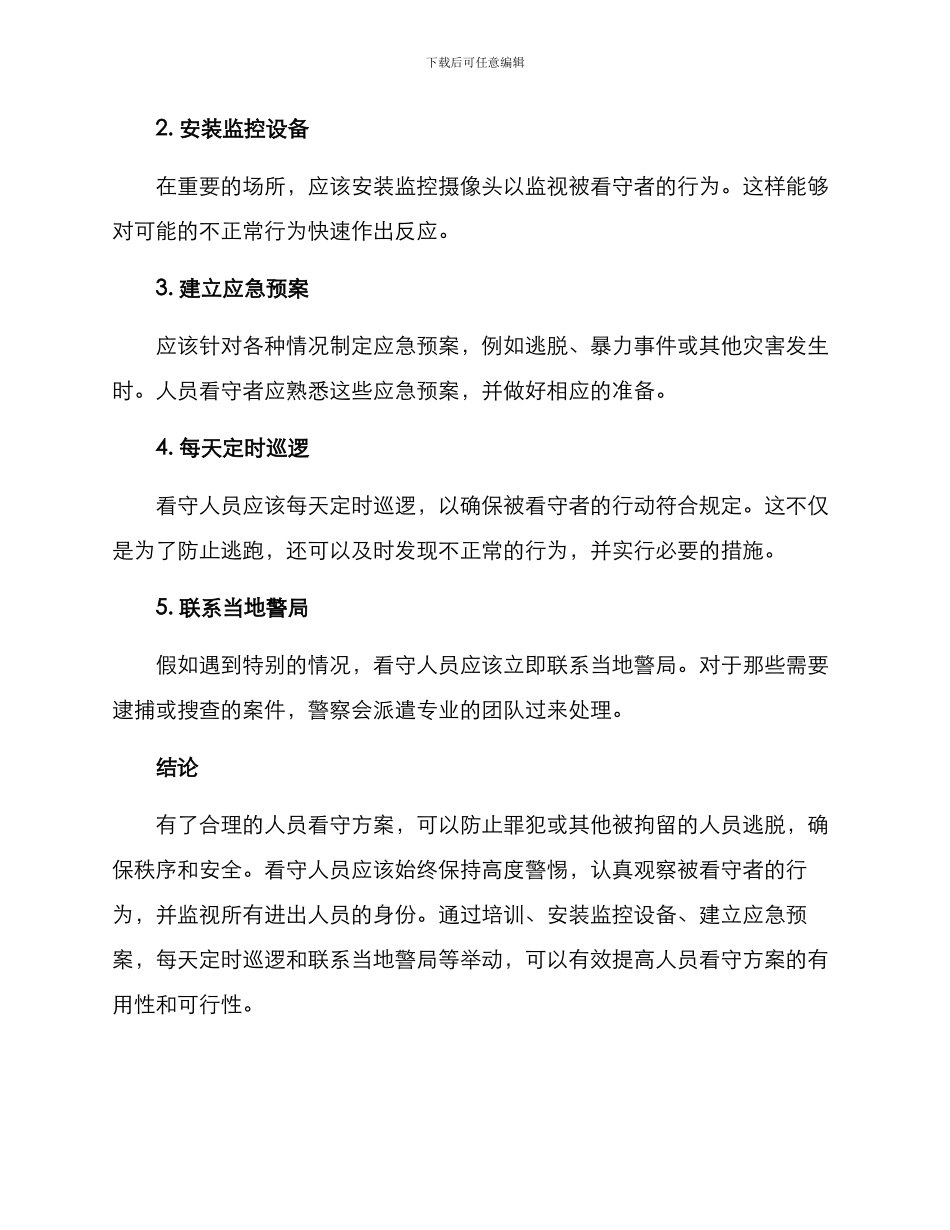 下载后可任意编辑

2. 安装监控设备

在重要的场所，应该安装监控摄像头以监视被看守者的行为。这样能够对可能的不正常行为快速作出反应。

3. 建立应急预案

应该针对各种情况制定应急预案，例如逃脱、暴力事件或其他灾害发生时。人员看守者应熟悉这些应急预案，并做好相应的准备。

4. 每天定时巡逻

看守人员应该每天定时巡逻，以确保被看守者的行动符合规定。这不仅是为了防止逃跑，还可以及时发现不正常的行为，并实行必要的措施。

5. 联系当地警局

假如遇到特别的情况，看守人员应该立即联系当地警局。对于那些需要逮捕或搜查的案件，警察会派遣专业的团队过来处理。

结论

有了合理的人员看守方案，可以防止罪犯或其他被拘留的人员逃脱，确保秩序和安全。看守人员应该始终保持高度警惕，认真观察被看守者的行为，并监视所有进出人员的身份。通过培训、安装监控设备、建立应急预案，每天定时巡逻和联系当地警局等举动，可以有效提高人员看守方案的有用性和可行性。